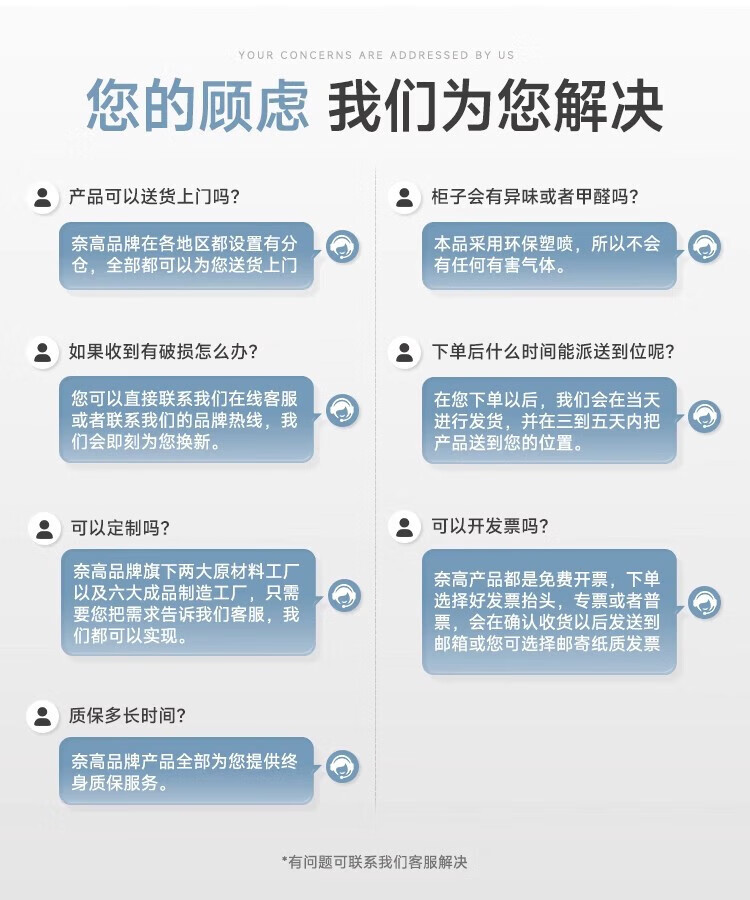 YOUR CONCERNS ARE ADDRESSED BY US

您的顾虑 我们为您解决

产品可以送货上门吗?

奈高品牌在各地区都设置有分仓，全部都可以为您送货上门

如果收到有破损怎么办?

您可以直接联系我们在线客服或者联系我们的品牌热线，我们会即刻为您换新。

可以定制吗?

奈高品牌旗下两大原材料工厂以及六大成品制造工厂，只需要您把需求告诉我们客服，我们都可以实现。

质保多长时间?

奈高品牌产品全部为您提供终身质保服务。

柜子会有异味或者甲醛吗?

本品采用环保塑喷，所以不会有任何有害气体。

下单后什么时间能派送到位呢?

在您下单以后，我们会在当天进行发货，并在三到五天内把产品送到您的位置。

可以开发票吗?

奈高产品都是免费开票，下单选择好发票抬头，专票或者普票，会在确认收货以后发送到邮箱或您可选择邮寄纸质发票

*有问题可联系我们客服解决